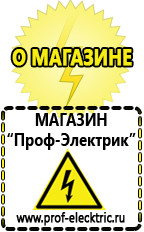 О МАГАЗИНЕ

МАГАЗИН
“Проф-Электрик”

www.prof-electric.ru